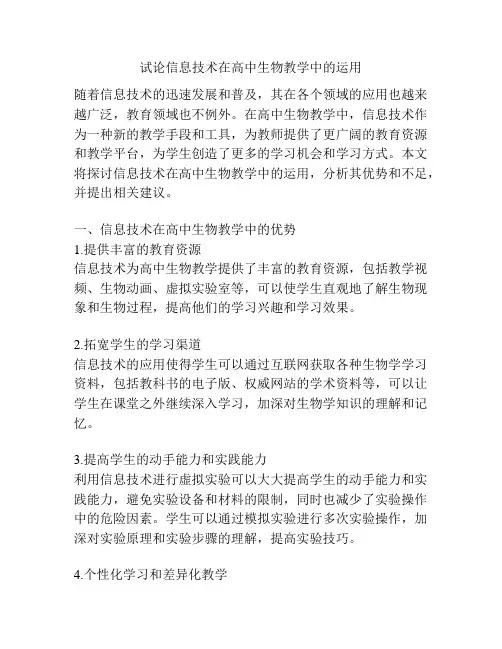 试论信息技术在高中生物教学中的运用

随着信息技术的迅速发展和普及，其在各个领域的应用也越来越广泛，教育领域也不例外。在高中生物教学中，信息技术作为一种新的教学手段和工具，为教师提供了更广阔的教育资源和教学平台，为学生创造了更多的学习机会和学习方式。本文将探讨信息技术在高中生物教学中的运用，分析其优势和不足，并提出相关建议。

一、信息技术在高中生物教学中的优势
1.提供丰富的教育资源
信息技术为高中生物教学提供了丰富的教育资源，包括教学视频、生物动画、虚拟实验室等，可以使学生直观地了解生物现象和生物过程，提高他们的学习兴趣和学习效果。

2.拓宽学生的学习渠道
信息技术的应用使得学生可以通过互联网获取各种生物学学习资料，包括教科书的电子版、权威网站的学术资料等，可以让学生在课堂之外继续深入学习，加深对生物学知识的理解和记忆。

3.提高学生的动手能力和实践能力
利用信息技术进行虚拟实验可以大大提高学生的动手能力和实践能力，避免实验设备和材料的限制，同时也减少了实验操作中的危险因素。学生可以通过模拟实验进行多次实验操作，加深对实验原理和实验步骤的理解，提高实验技巧。

4.个性化学习和差异化教学